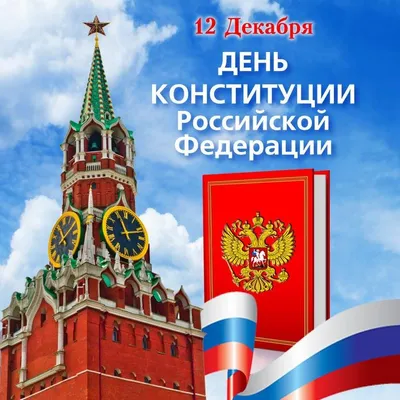 12 Декабря

ДЕНЬ КОНСТИТУЦИИ Российской Федерации